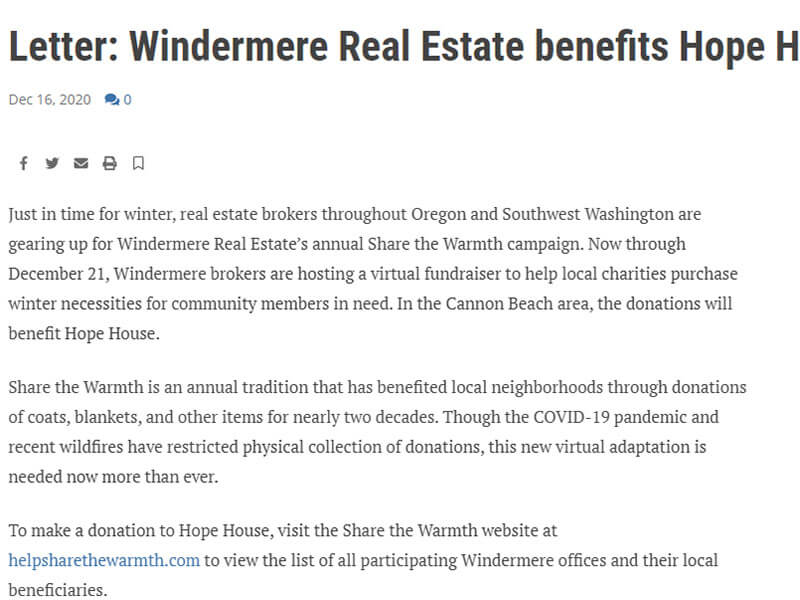 Letter: Windermere Real Estate benefits Hope H

Dec 16, 2020 0

Just in time for winter, real estate brokers throughout Oregon and Southwest Washington are gearing up for Windermere Real Estate's annual Share the Warmth campaign. Now through December 21, Windermere brokers are hosting a virtual fundraiser to help local charities purchase winter necessities for community members in need. In the Cannon Beach area, the donations will benefit Hope House.

Share the Warmth is an annual tradition that has benefited local neighborhoods through donations of coats, blankets, and other items for nearly two decades. Though the COVID-19 pandemic and recent wildfires have restricted physical collection of donations, this new virtual adaptation is needed now more than ever.

To make a donation to Hope House, visit the Share the Warmth website at helpsharethewarmth.com to view the list of all participating Windermere offices and their local beneficiaries.